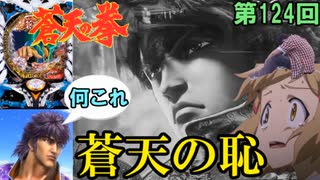 蒼天の拳

第124回

何これ

蒼天の恥